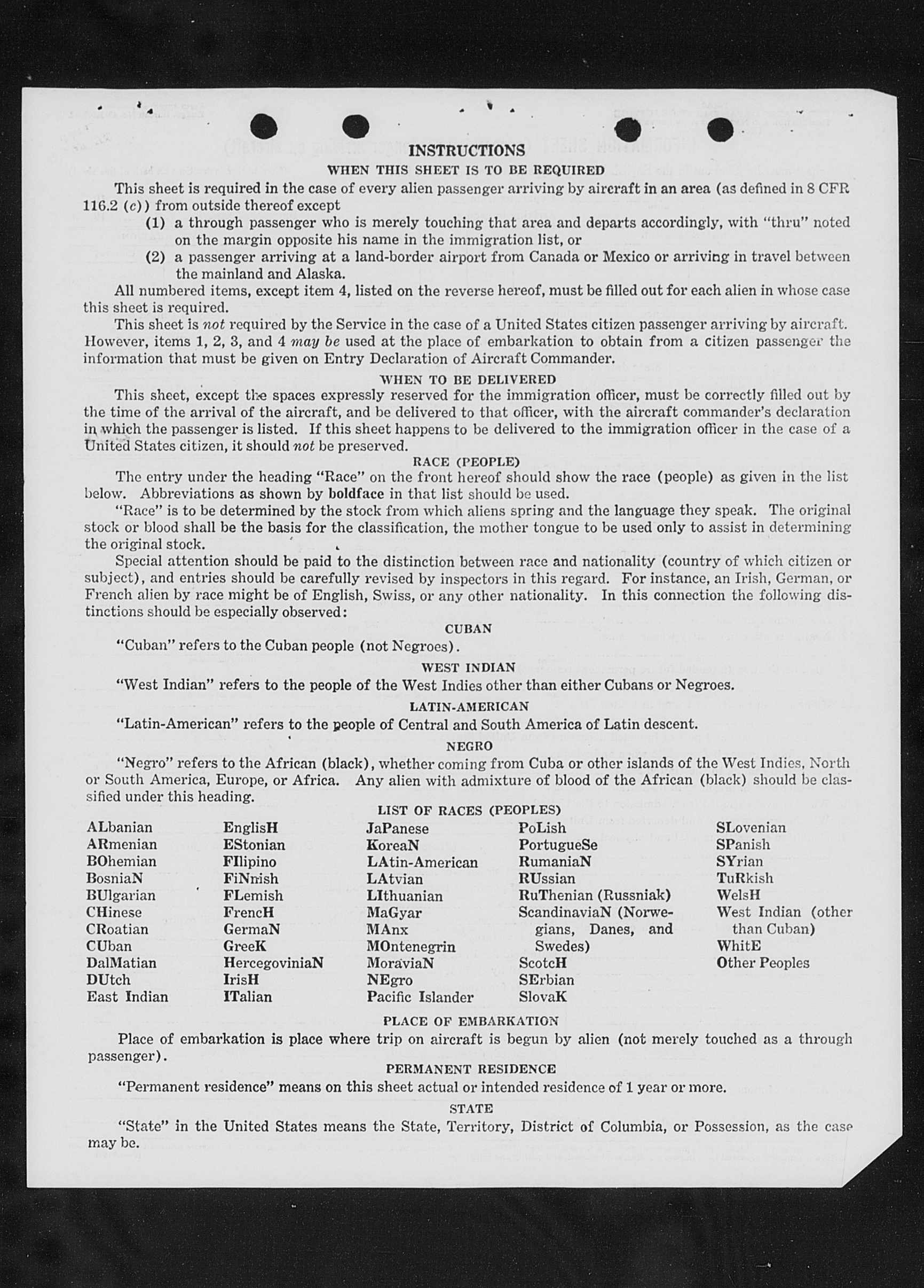 INSTRUCTIONS

WHEN THIS SHEET IS TO BE REQUIRED

This sheet is required in the case of every alien passenger arriving by aircraft in an area (as defined in 8 CFR 116.2 (c)) from outside thereof except

(1) a through passenger who is merely touching that area and departs accordingly, with "thru" noted on the margin opposite his name in the immigration list, or

(2) a passenger arriving at a land-border airport from Canada or Mexico or arriving in travel between the mainland and Alaska.

All numbered items, except item 4, listed on the reverse hereof, must be filled out for each alien in whose case this sheet is required.

This sheet is not required by the Service in the case of a United States citizen passenger arriving by aircraft. However, items 1, 2, 3, and 4 may be used at the place of embarkation to obtain from a citizen passenger the information that must be given on Entry Declaration of Aircraft Commander.

WHEN TO BE DELIVERED

This sheet, except the spaces expressly reserved for the immigration officer, must be correctly filled out by the time of the arrival of the aircraft, and be delivered to that officer, with the aircraft commander's declaration in which the passenger is listed. If this sheet happens to be delivered to the immigration officer in the case of a United States citizen, it should not be preserved.

RACE (PEOPLE)

The entry under the heading "Race" on the front hereof should show the race (people) as given in the list below. Abbreviations as shown by boldface in that list should be used.

"Race" is to be determined by the stock from which aliens spring and the language they speak. The original stock or blood shall be the basis for the classification, the mother tongue to be used only to assist in determining the original stock.

Special attention should be paid to the distinction between race and nationality (country of which citizen or subject), and entries should be carefully revised by inspectors in this regard. For instance, an Irish, German, or French alien by race might be of English, Swiss, or any other nationality. In this connection the following distinctions should be especially observed:

CUBAN

"Cuban" refers to the Cuban people (not Negroes).

WEST INDIAN

"West Indian" refers to the people of the West Indies other than either Cubans or Negroes.

LATIN-AMERICAN

"Latin-American" refers to the people of Central and South America of Latin descent.

NEGRO

"Negro" refers to the African (black), whether coming from Cuba or other islands of the West Indies, North or South America, Europe, or Africa. Any alien with admixture of blood of the African (black) should be classified under this heading.

LIST OF RACES (PEOPLES)

ALbanian
ARmenian
BOhemian
BosniaN
BUlgarian
CHinese
CRoatian
CUban
DalMatian
DUtch
East Indian

EnglisH
EStonian
FIlipino
FiNnish
FLemish
FrencH
GermaN
GreeK
HercegoviniaN
IrisH
ITalian

JaPanese
KoreaN
LAtin-American
LAtvian
LIthuanian
MaGyar
MAnx
MOntenegrin
MoraviaN
NEgro
Pacific Islander

PoLish
PortugueSe
RumaniaN
RUssian
RuThenian (Russniak)
ScandinaviaN (Norwegians, Danes, and Swedes)
ScotcH
SErbian
SlovaK

SLovenian
SPanish
SYrian
TuRkish
WelsH
West Indian (other than Cuban)
WhitE
Other Peoples

PLACE OF EMBARKATION

Place of embarkation is place where trip on aircraft is begun by alien (not merely touched as a through passenger).

PERMANENT RESIDENCE

"Permanent residence" means on this sheet actual or intended residence of 1 year or more.

STATE

"State" in the United States means the State, Territory, District of Columbia, or Possession, as the case may be.